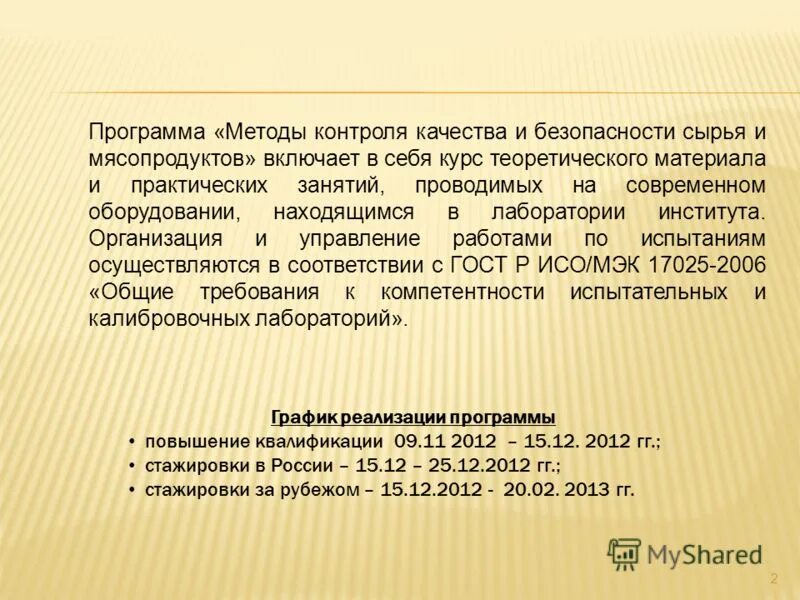 Программа «Методы контроля качества и безопасности сырья и мясопродуктов» включает в себя курс теоретического материала и практических занятий, проводимых на современном оборудовании, находящимся в лаборатории института. Организация и управление работами по испытаниям осуществляются в соответствии с ГОСТ Р ИСО/МЭК 17025-2006 «Общие требования к компетентности испытательных и калибровочных лабораторий».

График реализации программы

• повышение квалификации 09.11 2012 – 15.12. 2012 гг.;
• стажировки в России – 15.12 – 25.12.2012 гг.;
• стажировки за рубежом – 15.12.2012 - 20.02. 2013 гг.

MyShared

2